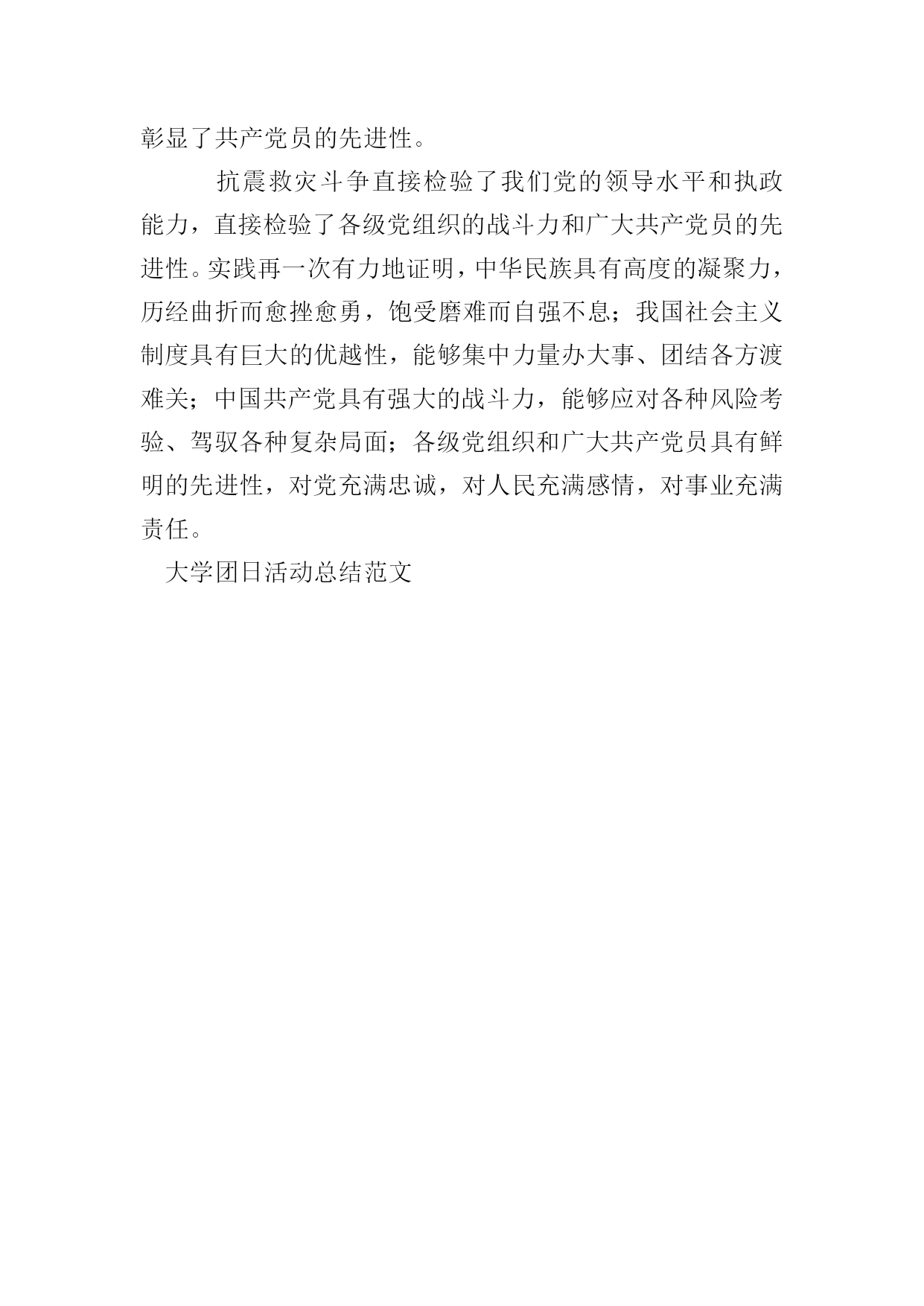 彰显了共产党员的先进性。

抗震救灾斗争直接检验了我们党的领导水平和执政能力，直接检验了各级党组织的战斗力和广大共产党员的先进性。实践再一次有力地证明，中华民族具有高度的凝聚力，历经曲折而愈挫愈勇，饱受磨难而自强不息；我国社会主义制度具有巨大的优越性，能够集中力量办大事、团结各方渡难关；中国共产党具有强大的战斗力，能够应对各种风险考验、驾驭各种复杂局面；各级党组织和广大共产党员具有鲜明的先进性，对党充满忠诚，对人民充满感情，对事业充满责任。

大学团日活动总结范文